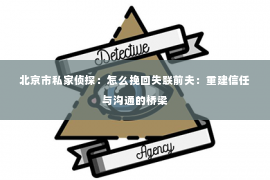 Detective

北京市私家侦探：怎么挽回失联前夫：重建信任与沟通的桥梁

Agency